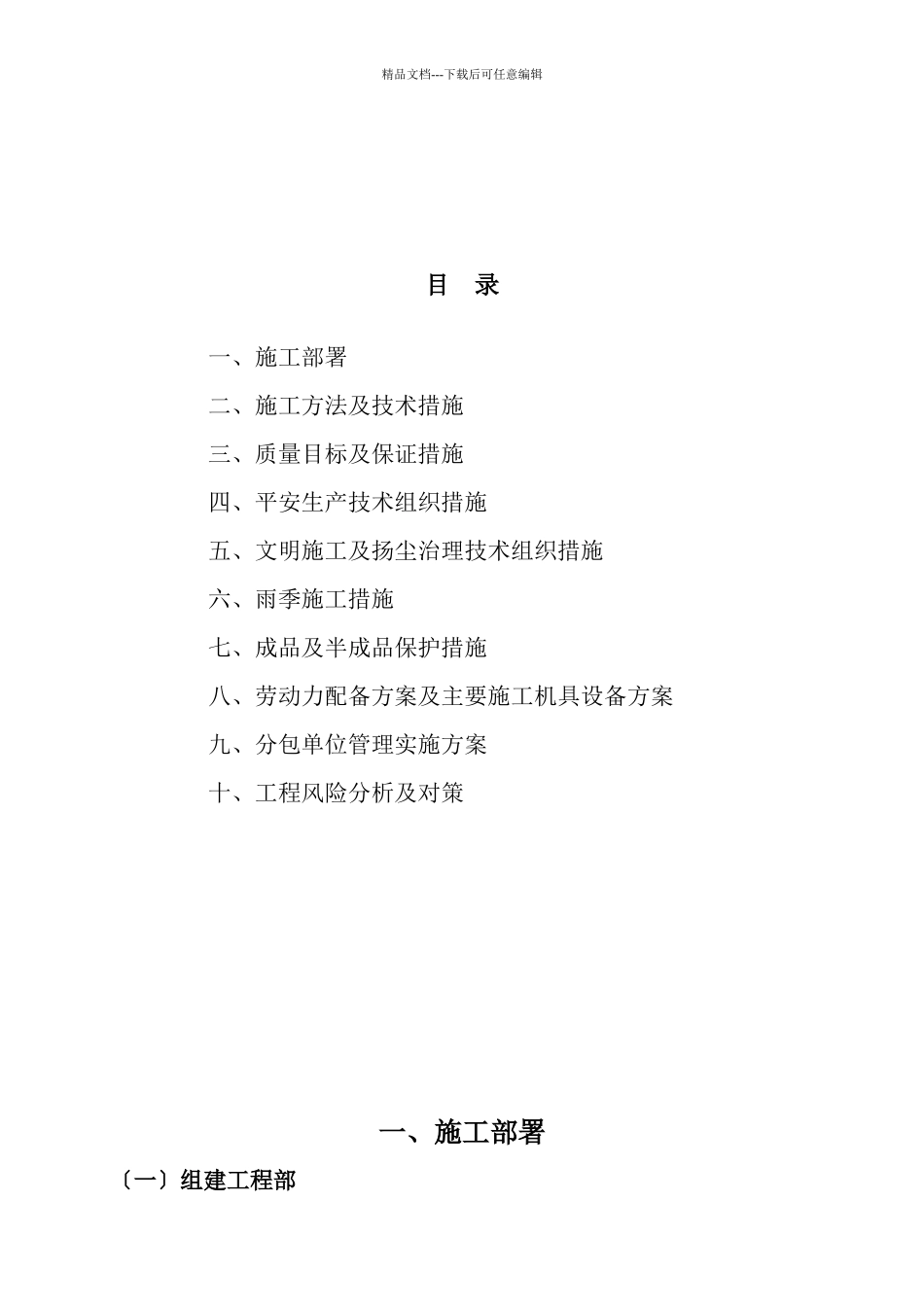 精品文档---下载后可任意编辑

目　录

一、施工部署

二、施工方法及技术措施

三、质量目标及保证措施

四、平安生产技术组织措施

五、文明施工及扬尘治理技术组织措施

六、雨季施工措施

七、成品及半成品保护措施

八、劳动力配备方案及主要施工机具设备方案

九、分包单位管理实施方案

十、工程风险分析及对策

一、施工部署

〔一〕组建工程部